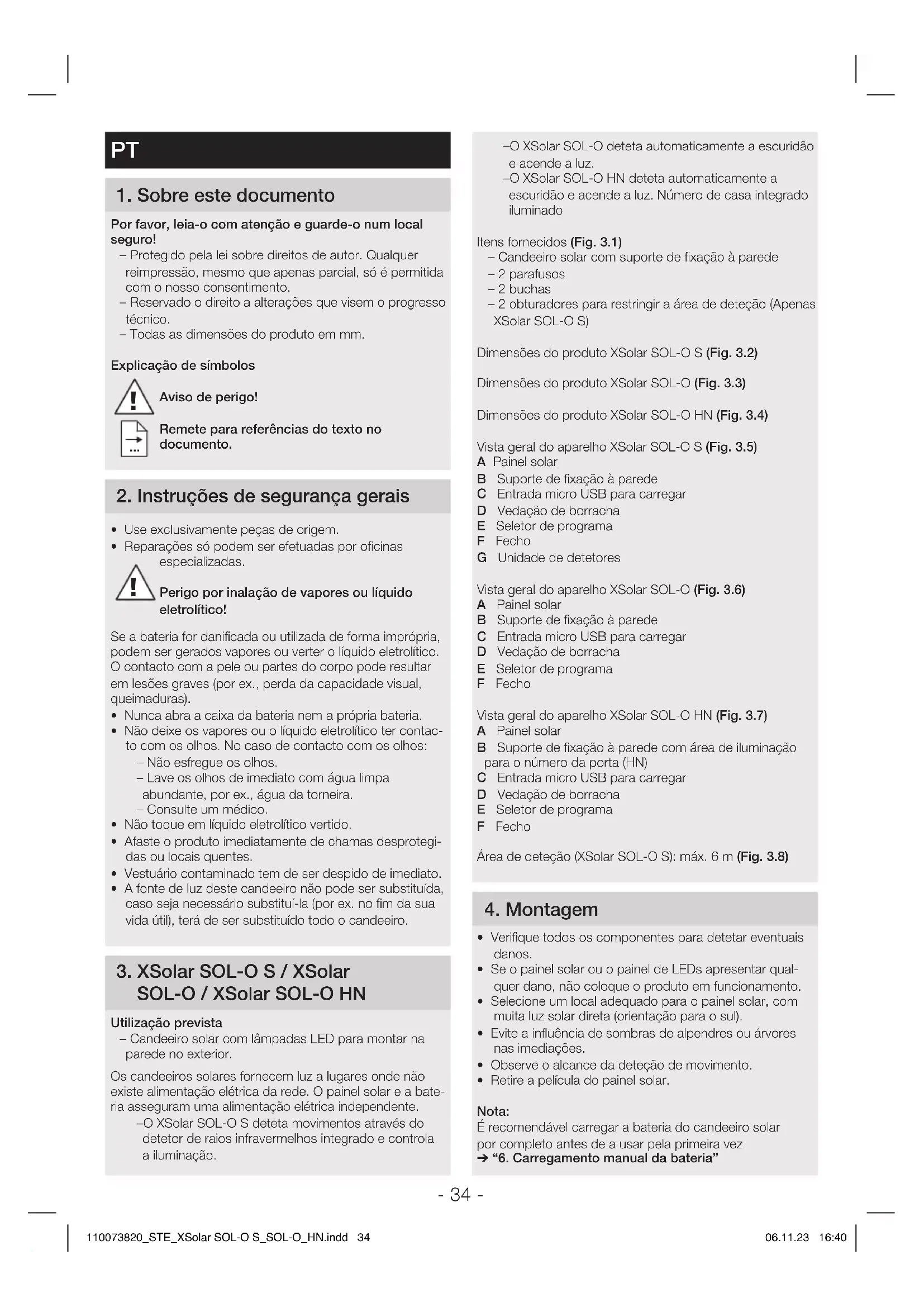 PT

1. Sobre este documento

Por favor, leia-o com atenção e guarde-o num local seguro!
– Protegido pela lei sobre direitos de autor. Qualquer reimpressão, mesmo que apenas parcial, só é permitida com o nosso consentimento.
– Reservado o direito a alterações que visem o progresso técnico.
– Todas as dimensões do produto em mm.

Explicação de símbolos

Aviso de perigo!

Remete para referências do texto no documento.

2. Instruções de segurança gerais

• Use exclusivamente peças de origem.
• Reparações só podem ser efetuadas por oficinas especializadas.

Perigo por inalação de vapores ou líquido eletrolítico!

Se a bateria for danificada ou utilizada de forma imprópria, podem ser gerados vapores ou verter o líquido eletrolítico. O contacto com a pele ou partes do corpo pode resultar em lesões graves (por ex., perda da capacidade visual, queimaduras).
• Nunca abra a caixa da bateria nem a própria bateria.
• Não deixe os vapores ou o líquido eletrolítico ter contacto com os olhos. No caso de contacto com os olhos:
– Não esfregue os olhos.
– Lave os olhos de imediato com água limpa abundante, por ex., água da torneira.
– Consulte um médico.
• Não toque em líquido eletrolítico vertido.
• Afaste o produto imediatamente de chamas desprotegidas ou locais quentes.
• Vestuário contaminado tem de ser despido de imediato.
• A fonte de luz deste candeeiro não pode ser substituída, caso seja necessário substituí-la (por ex. no fim da sua vida útil), terá de ser substituído todo o candeeiro.

3. XSolar SOL-O S / XSolar SOL-O / XSolar SOL-O HN

Utilização prevista
– Candeeiro solar com lâmpadas LED para montar na parede no exterior.

Os candeeiros solares fornecem luz a lugares onde não existe alimentação elétrica da rede. O painel solar e a bateria asseguram uma alimentação elétrica independente.
–O XSolar SOL-O S deteta movimentos através do detetor de raios infravermelhos integrado e controla a iluminação.
–O XSolar SOL-O deteta automaticamente a escuridão e acende a luz.
–O XSolar SOL-O HN deteta automaticamente a escuridão e acende a luz. Número de casa integrado iluminado

Itens fornecidos (Fig. 3.1)
– Candeeiro solar com suporte de fixação à parede
– 2 parafusos
– 2 buchas
– 2 obturadores para restringir a área de deteção (Apenas XSolar SOL-O S)

Dimensões do produto XSolar SOL-O S (Fig. 3.2)

Dimensões do produto XSolar SOL-O (Fig. 3.3)

Dimensões do produto XSolar SOL-O HN (Fig. 3.4)

Vista geral do aparelho XSolar SOL-O S (Fig. 3.5)
A Painel solar
B Suporte de fixação à parede
C Entrada micro USB para carregar
D Vedação de borracha
E Seletor de programa
F Fecho
G Unidade de detetores

Vista geral do aparelho XSolar SOL-O (Fig. 3.6)
A Painel solar
B Suporte de fixação à parede
C Entrada micro USB para carregar
D Vedação de borracha
E Seletor de programa
F Fecho

Vista geral do aparelho XSolar SOL-O HN (Fig. 3.7)
A Painel solar
B Suporte de fixação à parede com área de iluminação para o número da porta (HN)
C Entrada micro USB para carregar
D Vedação de borracha
E Seletor de programa
F Fecho

Área de deteção (XSolar SOL-O S): máx. 6 m (Fig. 3.8)

4. Montagem

• Verifique todos os componentes para detetar eventuais danos.
• Se o painel solar ou o painel de LEDs apresentar qualquer dano, não coloque o produto em funcionamento.
• Selecione um local adequado para o painel solar, com muita luz solar direta (orientação para o sul).
• Evite a influência de sombras de alpendres ou árvores nas imediações.
• Observe o alcance da deteção de movimento.
• Retire a película do painel solar.

Nota:
É recomendável carregar a bateria do candeeiro solar por completo antes de a usar pela primeira vez
➔ “6. Carregamento manual da bateria”

- 34 -

110073820_STE_XSolar SOL-O S_SOL-O_HN.indd 34 06.11.23 16:40